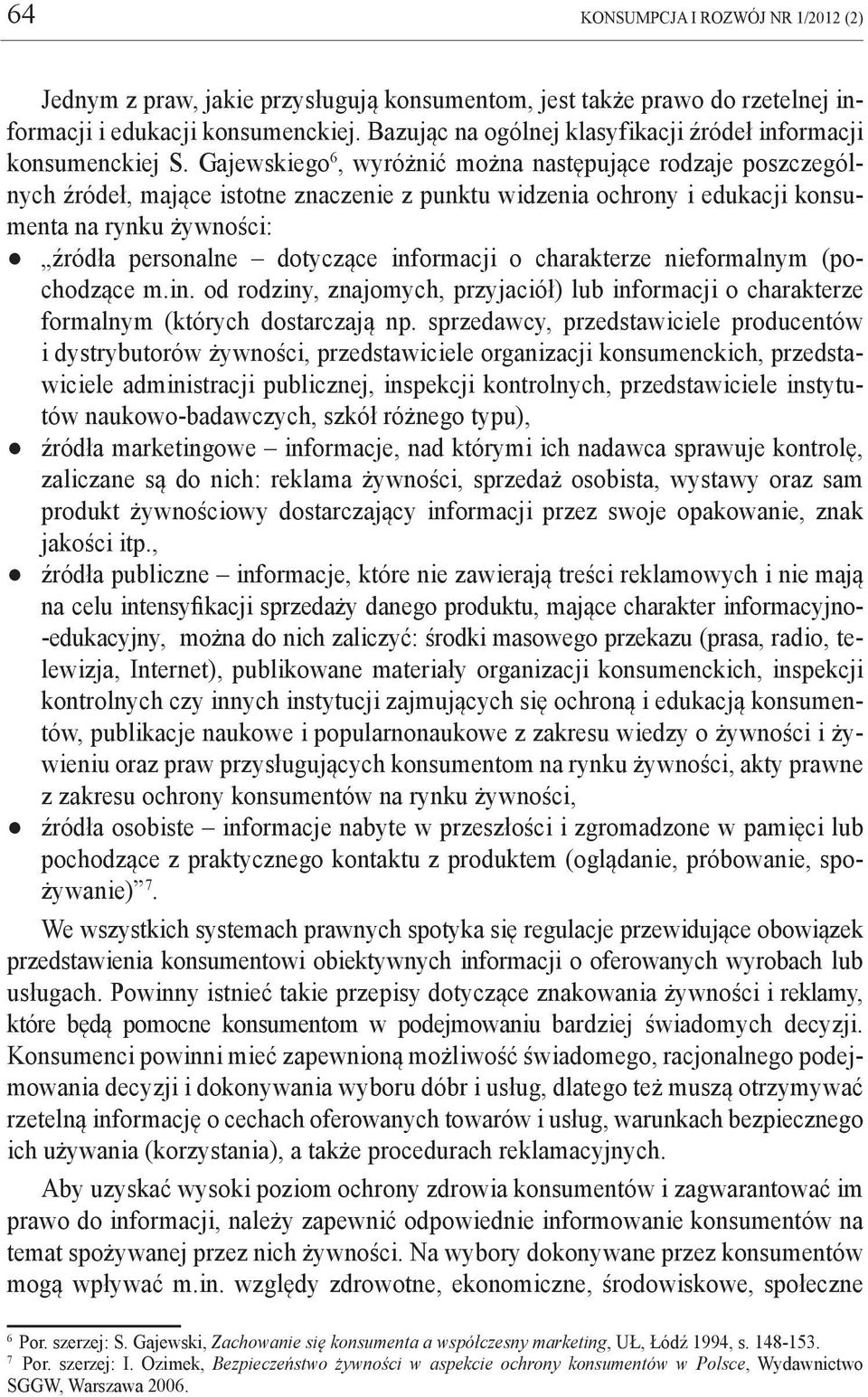 64 KONSUMPCJA I ROZWÓJ NR 1/2012 (2)

Jednym z praw, jakie przysługują konsumentom, jest także prawo do rzetelnej informacji i edukacji konsumenckiej. Bazując na ogólnej klasyfikacji źródeł informacji konsumenckiej S. Gajewskiego$^6$, wyróżnić można następujące rodzaje poszczególnych źródeł, mające istotne znaczenie z punktu widzenia ochrony i edukacji konsumenta na rynku żywności:

● „źródła personalne – dotyczące informacji o charakterze nieformalnym (pochodzące m.in. od rodziny, znajomych, przyjaciół) lub informacji o charakterze formalnym (których dostarczają np. sprzedawcy, przedstawiciele producentów i dystrybutorów żywności, przedstawiciele organizacji konsumenckich, przedstawiciele administracji publicznej, inspekcji kontrolnych, przedstawiciele instytutów naukowo-badawczych, szkół różnego typu),

● źródła marketingowe – informacje, nad którymi ich nadawca sprawuje kontrolę, zaliczane są do nich: reklama żywności, sprzedaż osobista, wystawy oraz sam produkt żywnościowy dostarczający informacji przez swoje opakowanie, znak jakości itp.,

● źródła publiczne – informacje, które nie zawierają treści reklamowych i nie mają na celu intensyfikacji sprzedaży danego produktu, mające charakter informacyjno-edukacyjny, można do nich zaliczyć: środki masowego przekazu (prasa, radio, telewizja, Internet), publikowane materiały organizacji konsumenckich, inspekcji kontrolnych czy innych instytucji zajmujących się ochroną i edukacją konsumentów, publikacje naukowe i popularnonaukowe z zakresu wiedzy o żywności i żywieniu oraz praw przysługujących konsumentom na rynku żywności, akty prawne z zakresu ochrony konsumentów na rynku żywności,

● źródła osobiste – informacje nabyte w przeszłości i zgromadzone w pamięci lub pochodzące z praktycznego kontaktu z produktem (oglądanie, próbowanie, spożywanie)”$^7$.

We wszystkich systemach prawnych spotyka się regulacje przewidujące obowiązek przedstawienia konsumentowi obiektywnych informacji o oferowanych wyrobach lub usługach. Powinny istnieć takie przepisy dotyczące znakowania żywności i reklamy, które będą pomocne konsumentom w podejmowaniu bardziej świadomych decyzji. Konsumenci powinni mieć zapewnioną możliwość świadomego, racjonalnego podejmowania decyzji i dokonywania wyboru dóbr i usług, dlatego też muszą otrzymywać rzetelną informację o cechach oferowanych towarów i usług, warunkach bezpiecznego ich używania (korzystania), a także procedurach reklamacyjnych.

Aby uzyskać wysoki poziom ochrony zdrowia konsumentów i zagwarantować im prawo do informacji, należy zapewnić odpowiednie informowanie konsumentów na temat spożywanej przez nich żywności. Na wybory dokonywane przez konsumentów mogą wpływać m.in. względy zdrowotne, ekonomiczne, środowiskowe, społeczne

$^6$ Por. szerzej: S. Gajewski, Zachowanie się konsumenta a współczesny marketing, UŁ, Łódź 1994, s. 148-153.
$^7$ Por. szerzej: I. Ozimek, Bezpieczeństwo żywności w aspekcie ochrony konsumentów w Polsce, Wydawnictwo SGGW, Warszawa 2006.